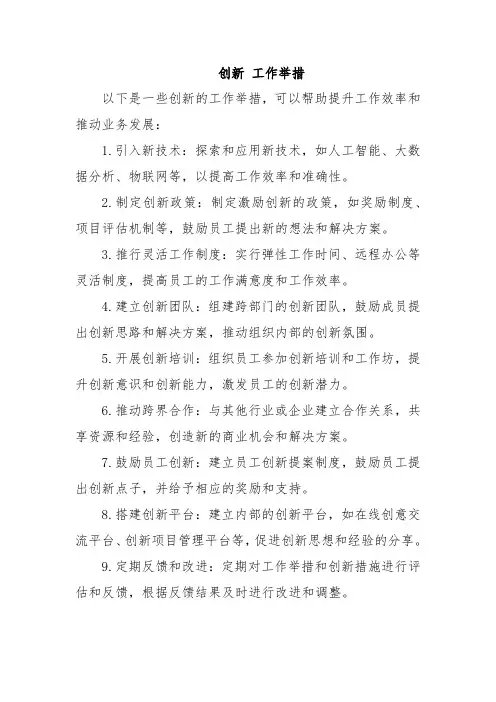 创新 工作举措

以下是一些创新的工作举措，可以帮助提升工作效率和推动业务发展：

1. 引入新技术：探索和应用新技术，如人工智能、大数据分析、物联网等，以提高工作效率和准确性。

2. 制定创新政策：制定激励创新的政策，如奖励制度、项目评估机制等，鼓励员工提出新的想法和解决方案。

3. 推行灵活工作制度：实行弹性工作时间、远程办公等灵活制度，提高员工的工作满意度和工作效率。

4. 建立创新团队：组建跨部门的创新团队，鼓励成员提出创新思路和解决方案，推动组织内部的创新氛围。

5. 开展创新培训：组织员工参加创新培训和工作坊，提升创新意识和创新能力，激发员工的创新潜力。

6. 推动跨界合作：与其他行业或企业建立合作关系，共享资源和经验，创造新的商业机会和解决方案。

7. 鼓励员工创新：建立员工创新提案制度，鼓励员工提出创新点子，并给予相应的奖励和支持。

8. 搭建创新平台：建立内部的创新平台，如在线创意交流平台、创新项目管理平台等，促进创新思想和经验的分享。

9. 定期反馈和改进：定期对工作举措和创新措施进行评估和反馈，根据反馈结果及时进行改进和调整。